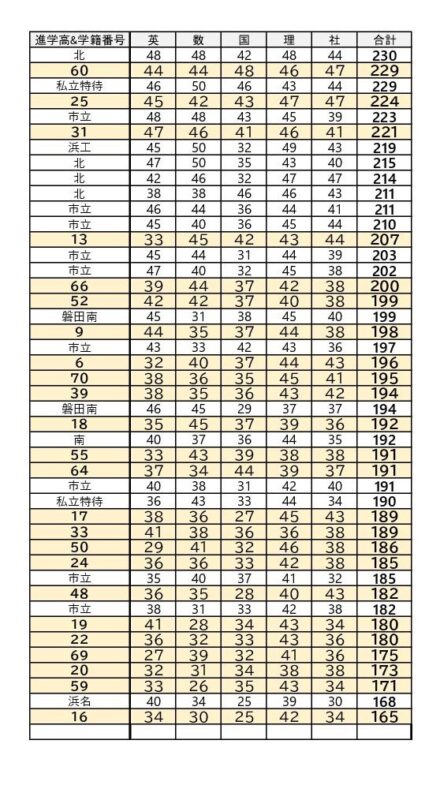 | 進学高&学籍番号 | 英 | 数 | 国 | 理 | 社 | 合計 |
|---|---|---|---|---|---|---|
| 北 | 48 | 48 | 42 | 48 | 44 | 230 |
| 60 | 44 | 44 | 48 | 46 | 47 | 229 |
| 私立特待 | 46 | 50 | 46 | 43 | 44 | 229 |
| 25 | 45 | 42 | 43 | 47 | 47 | 224 |
| 市立 | 48 | 48 | 43 | 45 | 39 | 223 |
| 31 | 47 | 46 | 41 | 46 | 41 | 221 |
| 浜工 | 45 | 50 | 32 | 49 | 43 | 219 |
| 北 | 47 | 50 | 35 | 43 | 40 | 215 |
| 北 | 42 | 46 | 32 | 47 | 47 | 214 |
| 北 | 38 | 38 | 46 | 46 | 43 | 211 |
| 市立 | 46 | 44 | 36 | 44 | 41 | 211 |
| 市立 | 45 | 40 | 36 | 45 | 44 | 210 |
| 13 | 33 | 45 | 42 | 43 | 44 | 207 |
| 市立 | 45 | 44 | 31 | 44 | 39 | 203 |
| 市立 | 47 | 40 | 32 | 45 | 38 | 202 |
| 66 | 39 | 44 | 37 | 42 | 38 | 200 |
| 52 | 42 | 42 | 37 | 40 | 38 | 199 |
| 磐田南 | 45 | 31 | 38 | 45 | 40 | 199 |
| 9 | 44 | 35 | 37 | 44 | 38 | 198 |
| 市立 | 43 | 33 | 42 | 43 | 36 | 197 |
| 6 | 32 | 40 | 37 | 44 | 43 | 196 |
| 70 | 38 | 36 | 35 | 45 | 41 | 195 |
| 39 | 38 | 35 | 36 | 43 | 42 | 194 |
| 磐田南 | 46 | 45 | 29 | 37 | 37 | 194 |
| 18 | 35 | 45 | 37 | 39 | 36 | 192 |
| 南 | 40 | 37 | 36 | 44 | 35 | 192 |
| 55 | 33 | 43 | 39 | 38 | 38 | 191 |
| 64 | 37 | 34 | 44 | 39 | 37 | 191 |
| 市立 | 40 | 38 | 31 | 42 | 40 | 191 |
| 私立特待 | 36 | 43 | 33 | 44 | 34 | 190 |
| 17 | 38 | 36 | 27 | 45 | 43 | 189 |
| 33 | 41 | 38 | 36 | 36 | 38 | 189 |
| 50 | 29 | 41 | 32 | 46 | 38 | 186 |
| 24 | 36 | 36 | 33 | 42 | 38 | 185 |
| 市立 | 35 | 40 | 37 | 41 | 32 | 185 |
| 48 | 36 | 35 | 28 | 40 | 43 | 182 |
| 市立 | 38 | 31 | 33 | 42 | 38 | 182 |
| 19 | 41 | 28 | 34 | 43 | 34 | 180 |
| 22 | 36 | 32 | 33 | 43 | 36 | 180 |
| 69 | 27 | 39 | 32 | 41 | 36 | 175 |
| 20 | 32 | 31 | 34 | 38 | 38 | 173 |
| 59 | 33 | 26 | 35 | 43 | 34 | 171 |
| 浜名 | 40 | 34 | 25 | 39 | 30 | 168 |
| 16 | 34 | 30 | 25 | 42 | 34 | 165 |